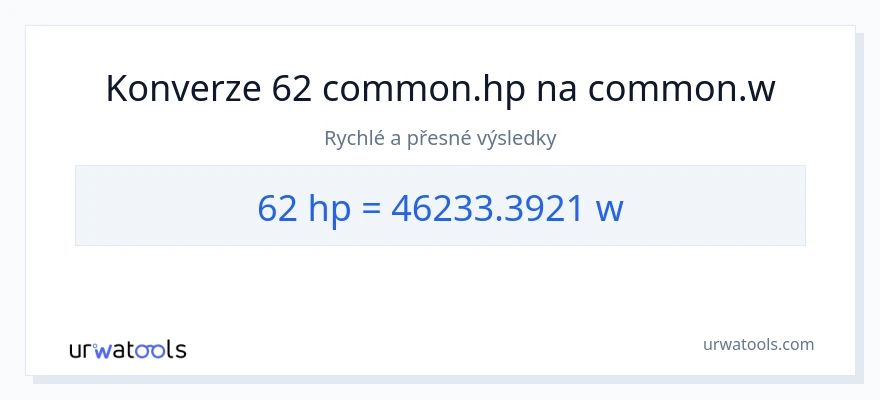 Konverze 62 common.hp na common.w

Rychlé a přesné výsledky

62 hp = 46233.3921 w

urwatools

urwatools.com